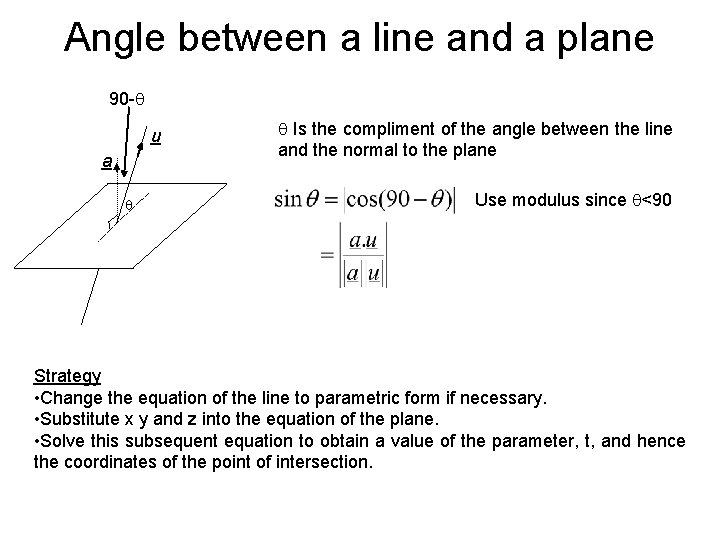 Angle between a line and a plane

90-θ

u

a

θ

θ Is the compliment of the angle between the line and the normal to the plane

$\sin\theta = |\cos(90-\theta)|$ Use modulus since θ<90

$= \left|\frac{a.u}{|a||u|}\right|$

Strategy
•Change the equation of the line to parametric form if necessary.
•Substitute x y and z into the equation of the plane.
•Solve this subsequent equation to obtain a value of the parameter, t, and hence the coordinates of the point of intersection.